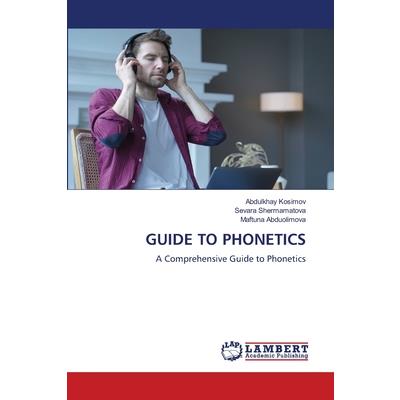 Abdulkhay Kosimov
Sevara Shermamatova
Maftuna Abduolimova

GUIDE TO PHONETICS

A Comprehensive Guide to Phonetics

LAP LAMBERT
Academic Publishing